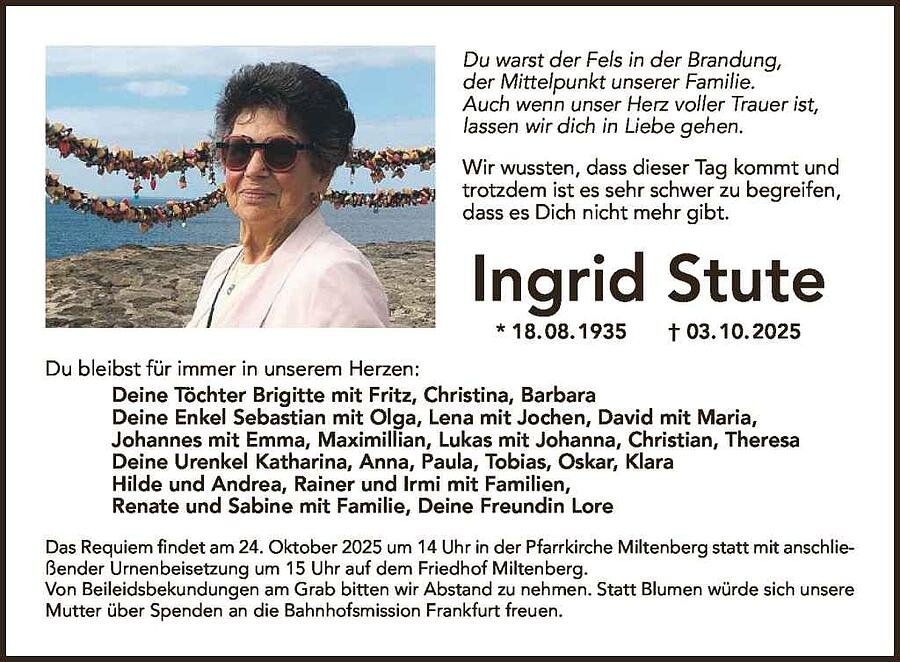 Du warst der Fels in der Brandung,
der Mittelpunkt unserer Familie.
Auch wenn unser Herz voller Trauer ist,
lassen wir dich in Liebe gehen.

Wir wussten, dass dieser Tag kommt und
trotzdem ist es sehr schwer zu begreifen,
dass es Dich nicht mehr gibt.

Ingrid Stute

* 18.08.1935 † 03.10.2025

Du bleibst für immer in unserem Herzen:

Deine Töchter Brigitte mit Fritz, Christina, Barbara
Deine Enkel Sebastian mit Olga, Lena mit Jochen, David mit Maria,
Johannes mit Emma, Maximillian, Lukas mit Johanna, Christian, Theresa
Deine Urenkel Katharina, Anna, Paula, Tobias, Oskar, Klara
Hilde und Andrea, Rainer und Irmi mit Familien,
Renate und Sabine mit Familie, Deine Freundin Lore

Das Requiem findet am 24. Oktober 2025 um 14 Uhr in der Pfarrkirche Miltenberg statt mit anschließender Urnenbeisetzung um 15 Uhr auf dem Friedhof Miltenberg.
Von Beileidsbekundungen am Grab bitten wir Abstand zu nehmen. Statt Blumen würde sich unsere Mutter über Spenden an die Bahnhofsmission Frankfurt freuen.